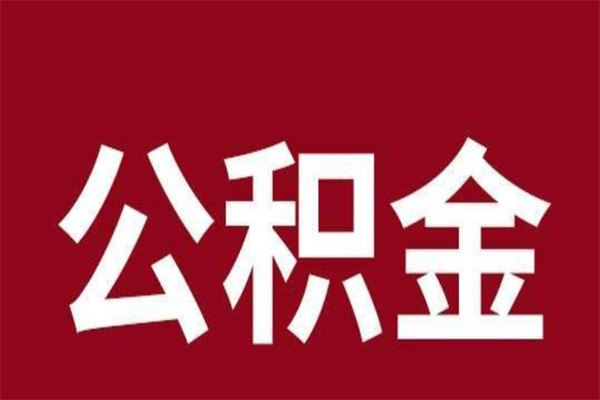 公积金